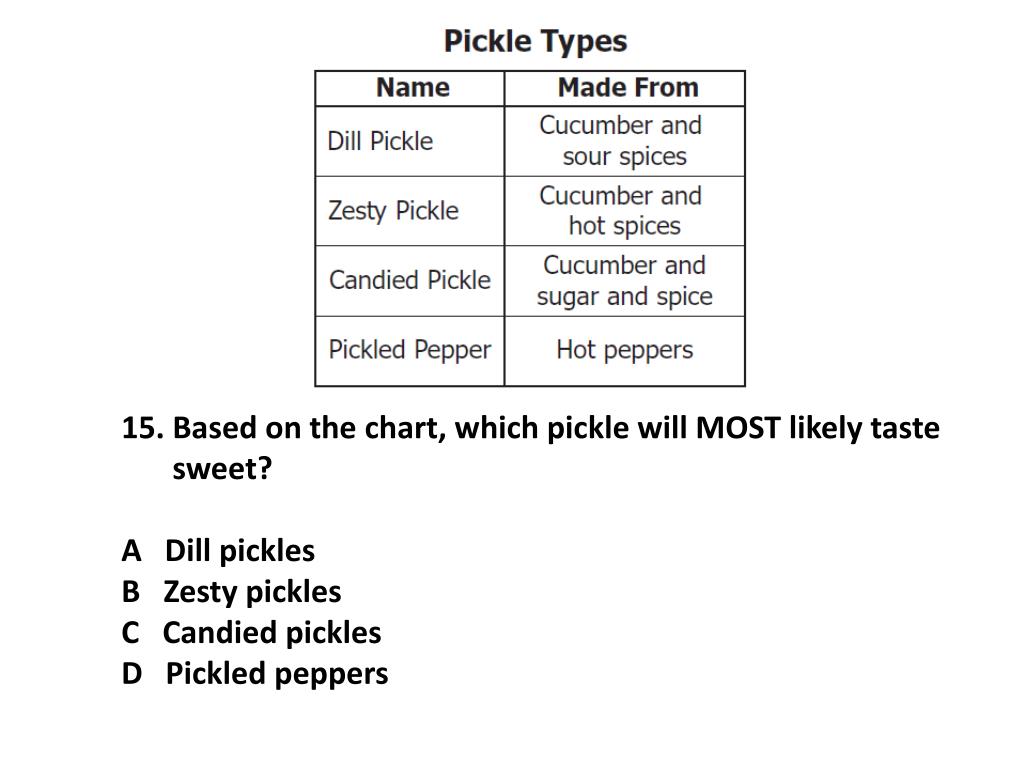 Pickle Types

| Name | Made From |
|---|---|
| Dill Pickle | Cucumber and sour spices |
| Zesty Pickle | Cucumber and hot spices |
| Candied Pickle | Cucumber and sugar and spice |
| Pickled Pepper | Hot peppers |

15. Based on the chart, which pickle will MOST likely taste sweet?

A Dill pickles
B Zesty pickles
C Candied pickles
D Pickled peppers